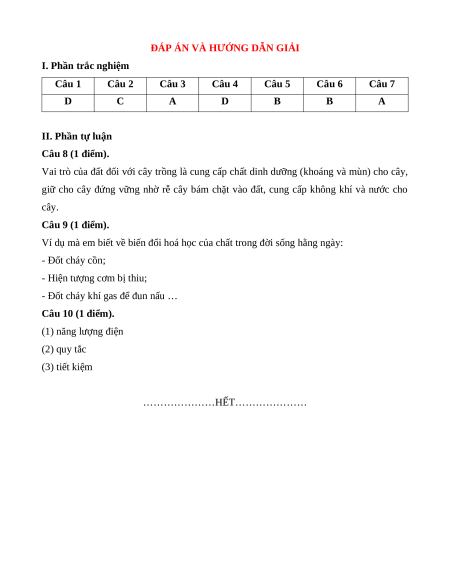 ĐÁP ÁN VÀ HƯỚNG DẪN GIẢI

I. Phần trắc nghiệm

| Câu 1 | Câu 2 | Câu 3 | Câu 4 | Câu 5 | Câu 6 | Câu 7 |
|---|---|---|---|---|---|---|
| D | C | A | D | B | B | A |

II. Phần tự luận

Câu 8 (1 điểm).

Vai trò của đất đối với cây trồng là cung cấp chất dinh dưỡng (khoáng và mùn) cho cây, giữ cho cây đứng vững nhờ rễ cây bám chặt vào đất, cung cấp không khí và nước cho cây.

Câu 9 (1 điểm).

Ví dụ mà em biết về biến đổi hoá học của chất trong đời sống hằng ngày:

- Đốt cháy cồn;

- Hiện tượng cơm bị thiu;

- Đốt cháy khí gas để đun nấu …

Câu 10 (1 điểm).

(1) năng lượng điện

(2) quy tắc

(3) tiết kiệm

…………………HẾT…………………